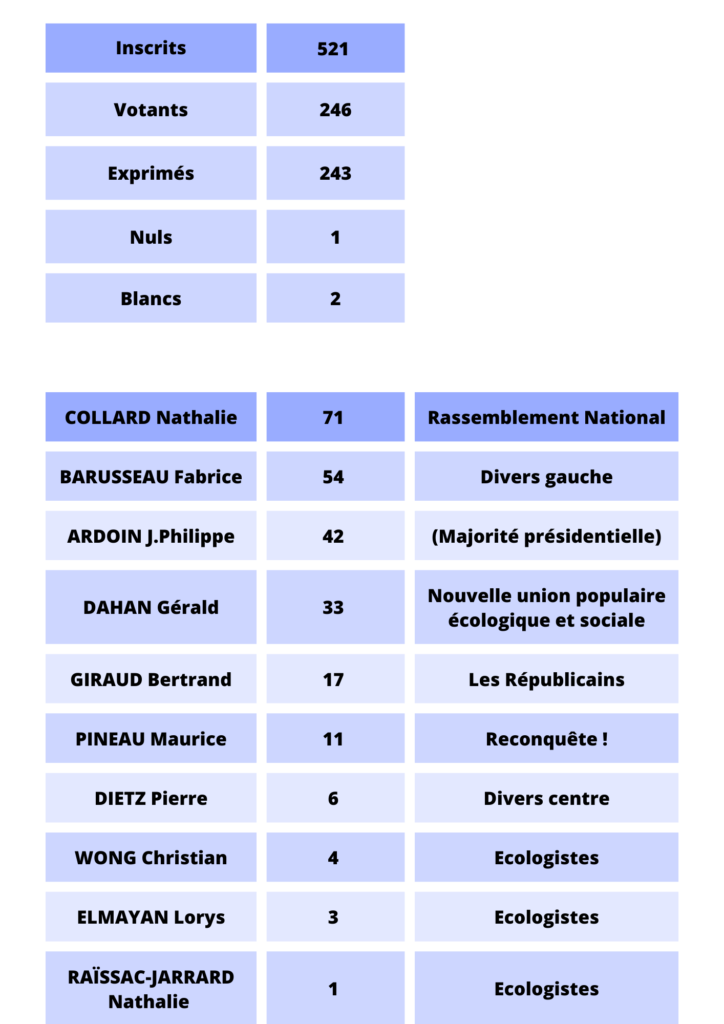 | Inscrits | 521 |
|---|---|
| Votants | 246 |
| Exprimés | 243 |
| Nuls | 1 |
| Blancs | 2 |

| COLLARD Nathalie | 71 | Rassemblement National |
|---|---|---|
| BARUSSEAU Fabrice | 54 | Divers gauche |
| ARDOIN J.Philippe | 42 | (Majorité présidentielle) |
| DAHAN Gérald | 33 | Nouvelle union populaire écologique et sociale |
| GIRAUD Bertrand | 17 | Les Républicains |
| PINEAU Maurice | 11 | Reconquête ! |
| DIETZ Pierre | 6 | Divers centre |
| WONG Christian | 4 | Ecologistes |
| ELMAYAN Lorys | 3 | Ecologistes |
| RAÏSSAC-JARRARD Nathalie | 1 | Ecologistes |